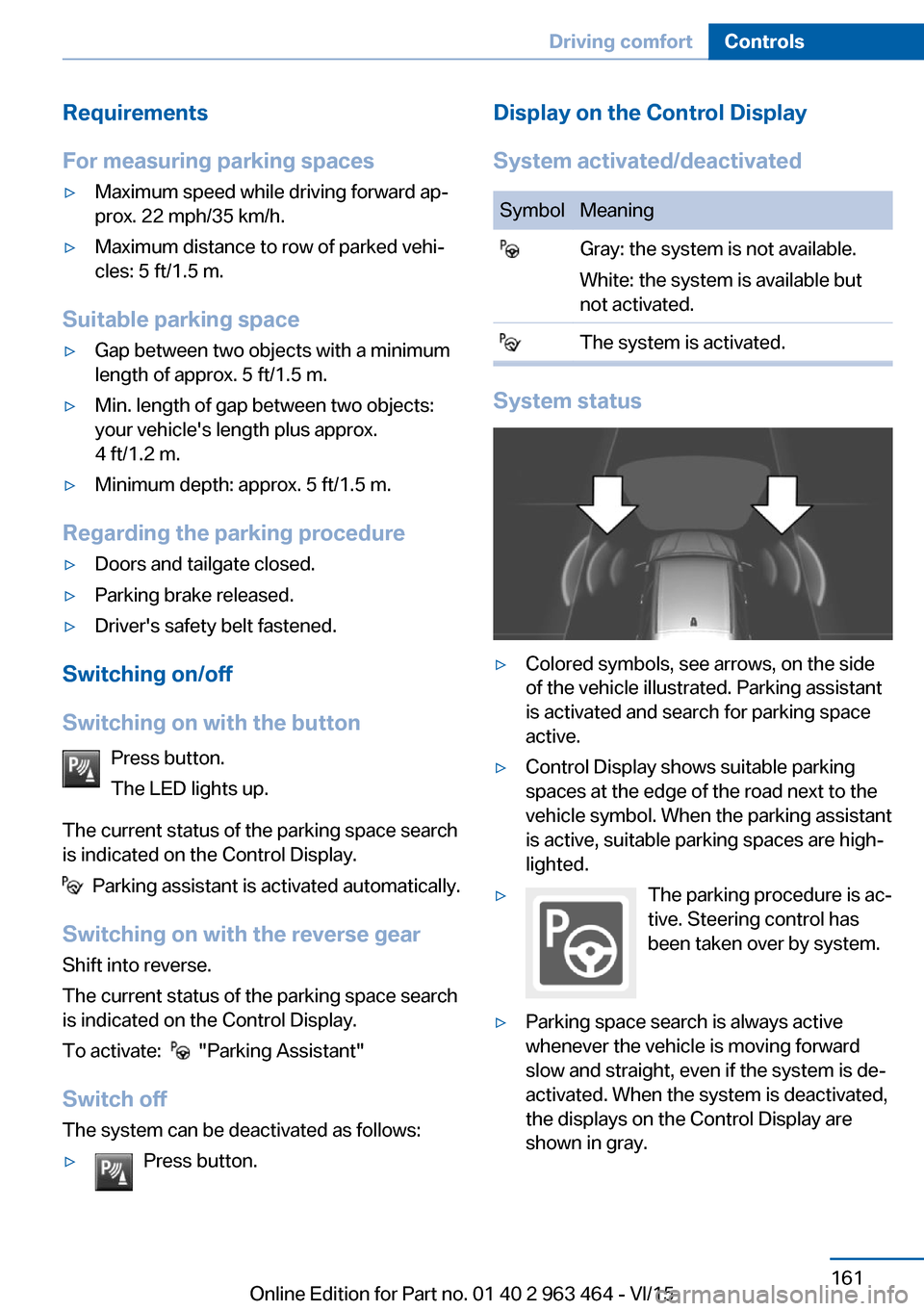 Driving comfort Controls

Requirements

For measuring parking spaces

▷ Maximum speed while driving forward approx. 22 mph/35 km/h.

▷ Maximum distance to row of parked vehicles: 5 ft/1.5 m.

Suitable parking space

▷ Gap between two objects with a minimum length of approx. 5 ft/1.5 m.

▷ Min. length of gap between two objects: your vehicle's length plus approx. 4 ft/1.2 m.

▷ Minimum depth: approx. 5 ft/1.5 m.

Regarding the parking procedure

▷ Doors and tailgate closed.

▷ Parking brake released.

▷ Driver's safety belt fastened.

Switching on/off

Switching on with the button

Press button.

The LED lights up.

The current status of the parking space search is indicated on the Control Display.

Parking assistant is activated automatically.

Switching on with the reverse gear

Shift into reverse.

The current status of the parking space search is indicated on the Control Display.

To activate: "Parking Assistant"

Switch off

The system can be deactivated as follows:

▷ Press button.

Display on the Control Display

System activated/deactivated

| Symbol | Meaning |
|---|---|
| | Gray: the system is not available. White: the system is available but not activated. |
| | The system is activated. |

System status

▷ Colored symbols, see arrows, on the side of the vehicle illustrated. Parking assistant is activated and search for parking space active.

▷ Control Display shows suitable parking spaces at the edge of the road next to the vehicle symbol. When the parking assistant is active, suitable parking spaces are highlighted.

▷ The parking procedure is active. Steering control has been taken over by system.

▷ Parking space search is always active whenever the vehicle is moving forward slow and straight, even if the system is deactivated. When the system is deactivated, the displays on the Control Display are shown in gray.

161

Online Edition for Part no. 01 40 2 963 464 - VI/15

carmanualsonline.info